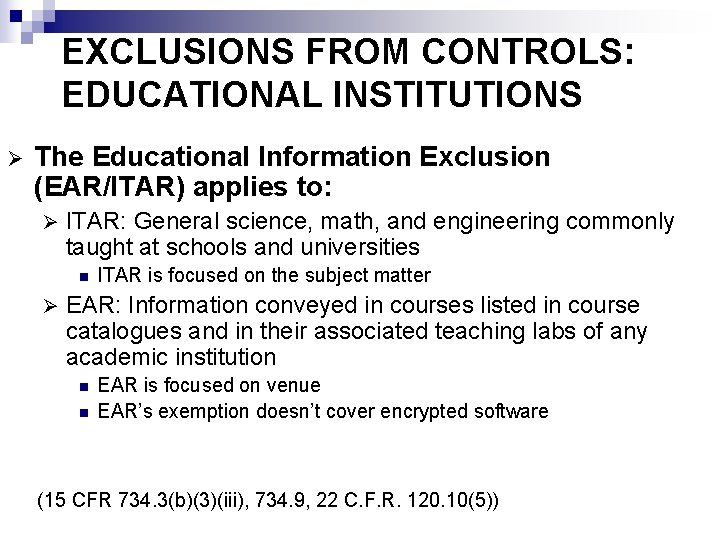 EXCLUSIONS FROM CONTROLS: EDUCATIONAL INSTITUTIONS

➢ The Educational Information Exclusion (EAR/ITAR) applies to:

➢ ITAR: General science, math, and engineering commonly taught at schools and universities

• ITAR is focused on the subject matter

➢ EAR: Information conveyed in courses listed in course catalogues and in their associated teaching labs of any academic institution

• EAR is focused on venue
• EAR's exemption doesn't cover encrypted software

(15 CFR 734.3(b)(3)(iii), 734.9, 22 C.F.R. 120.10(5))